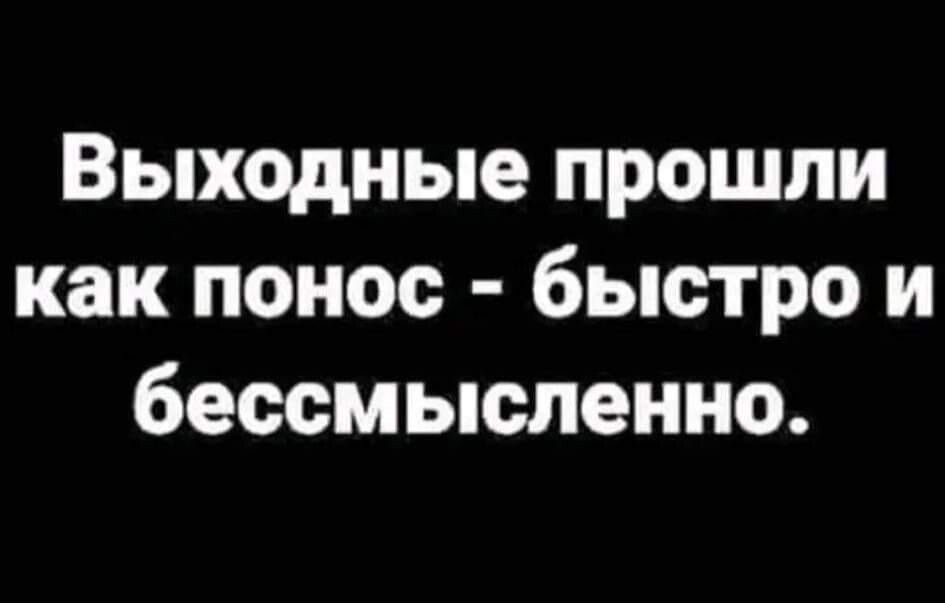 Выходные прошли как понос - быстро и бессмысленно.